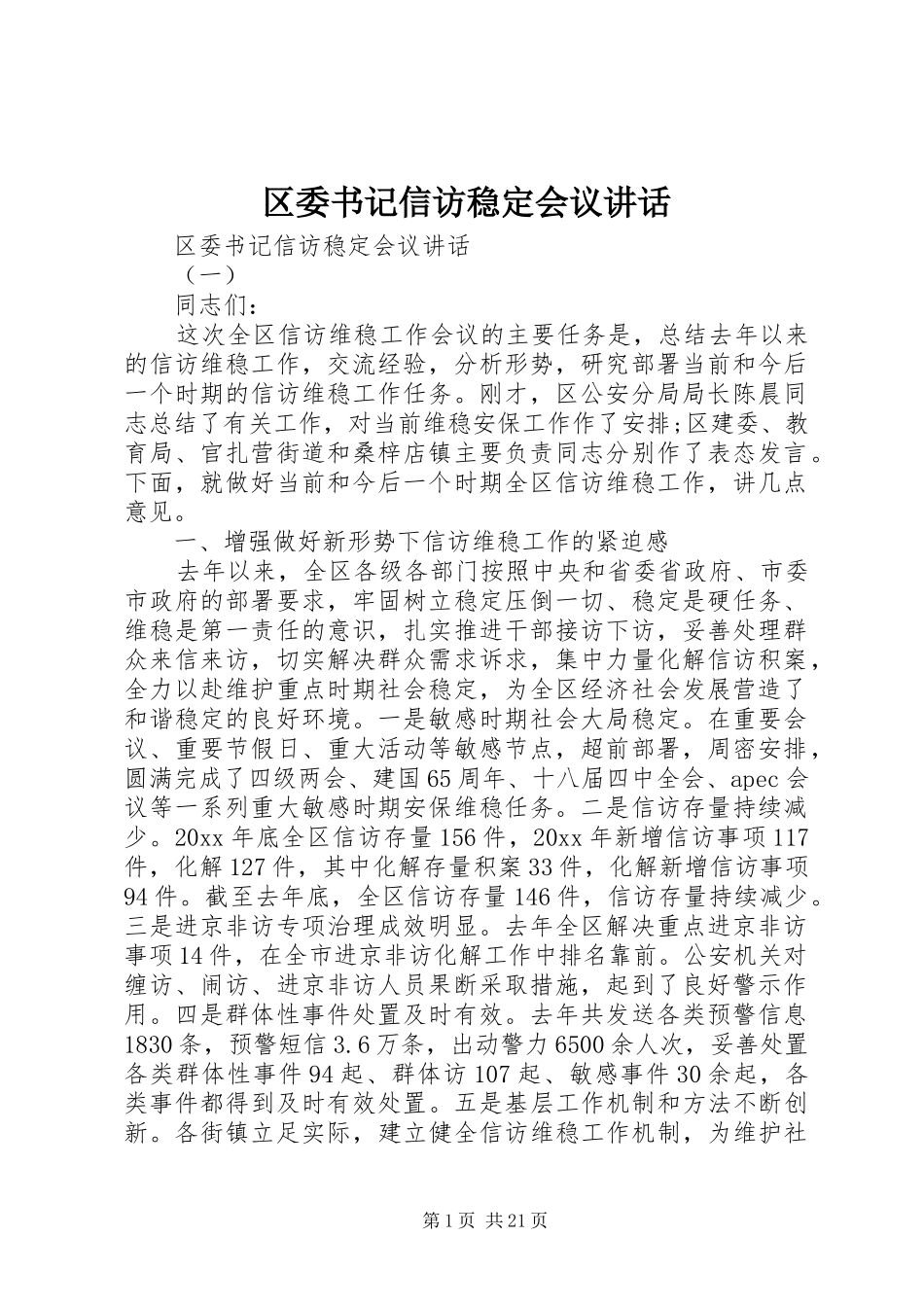 区委书记信访稳定会议讲话

区委书记信访稳定会议讲话

（一）

同志们：

这次全区信访维稳工作会议的主要任务是，总结去年以来的信访维稳工作，交流经验，分析形势，研究部署当前和今后一个时期的信访维稳工作任务。刚才，区公安分局局长陈晨同志总结了有关工作，对当前维稳安保工作作了安排;区建委、教育局、官扎营街道和桑梓店镇主要负责同志分别作了表态发言。下面，就做好当前和今后一个时期全区信访维稳工作，讲几点意见。

一、增强做好新形势下信访维稳工作的紧迫感

去年以来，全区各级各部门按照中央和省委省政府、市委市政府的部署要求，牢固树立稳定压倒一切、稳定是硬任务、维稳是第一责任的意识，扎实推进干部接访下访，妥善处理群众来信来访，切实解决群众需求诉求，集中力量化解信访积案，全力以赴维护重点时期社会稳定，为全区经济社会发展营造了和谐稳定的良好环境。一是敏感时期社会大局稳定。在重要会议、重要节假日、重大活动等敏感节点，超前部署，周密安排，圆满完成了四级两会、建国65周年、十八届四中全会、apec会议等一系列重大敏感时期安保维稳任务。二是信访存量持续减少。20xx年底全区信访存量156件，20xx年新增信访事项117件，化解127件，其中化解存量积案33件，化解新增信访事项94件。截至去年底，全区信访存量146件，信访存量持续减少。三是进京非访专项治理成效明显。去年全区解决重点进京非访事项14件，在全市进京非访化解工作中排名靠前。公安机关对缠访、闹访、进京非访人员果断采取措施，起到了良好警示作用。四是群体性事件处置及时有效。去年共发送各类预警信息1830条，预警短信3.6万条，出动警力6500余人次，妥善处置各类群体性事件94起、群体访107起、敏感事件30余起，各类事件都得到及时有效处置。五是基层工作机制和方法不断创新。各街镇立足实际，建立健全信访维稳工作机制，为维护社

第1页 共21页